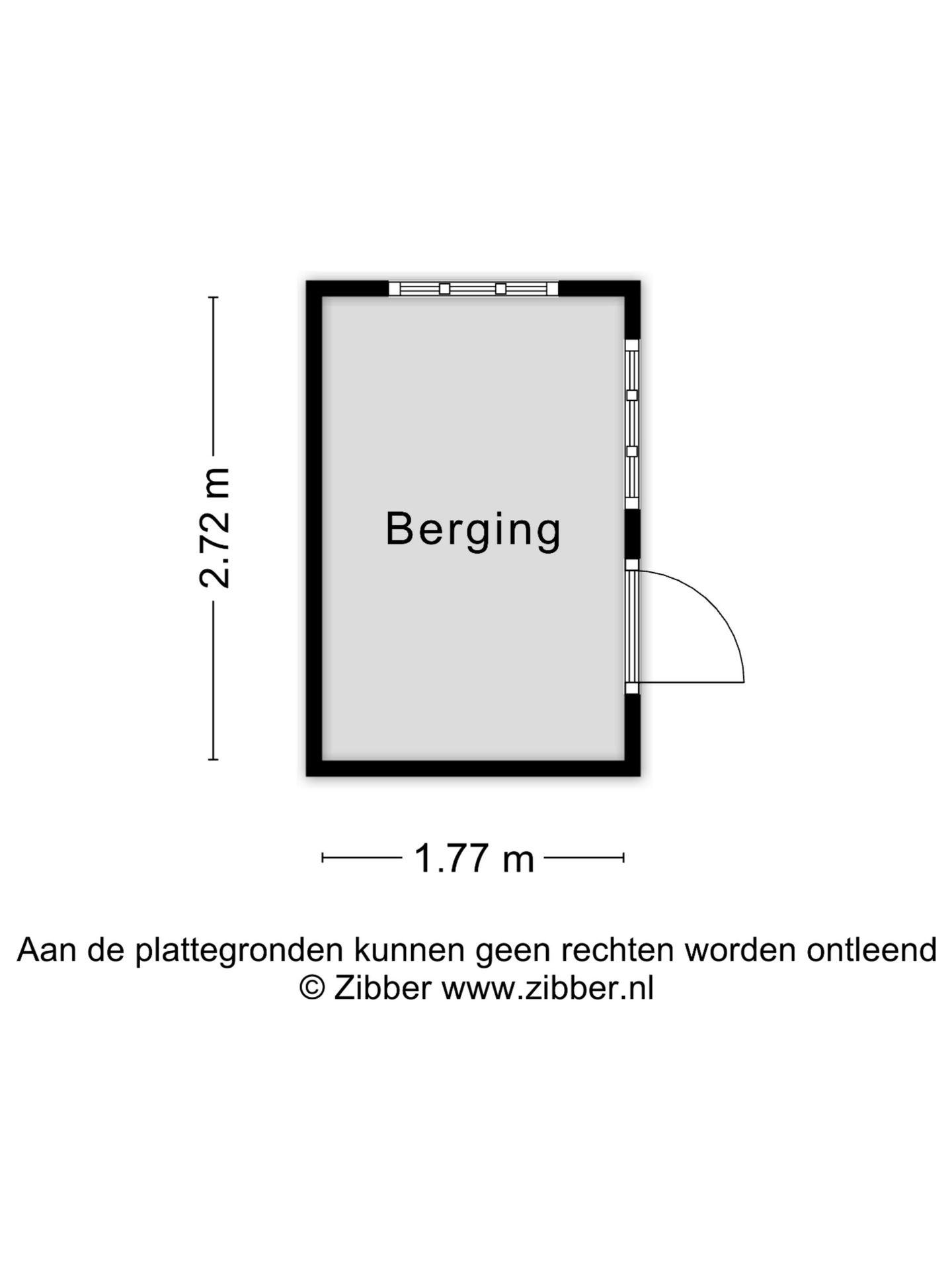 2.72 m

Berging

1.77 m

Aan de plattegronden kunnen geen rechten worden ontleend
© Zibber www.zibber.nl